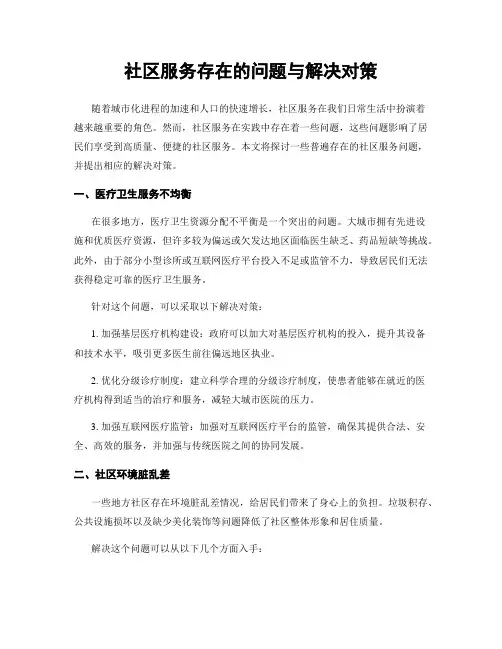 社区服务存在的问题与解决对策

随着城市化进程的加速和人口的快速增长，社区服务在我们日常生活中扮演着越来越重要的角色。然而，社区服务在实践中存在着一些问题，这些问题影响了居民们享受到高质量、便捷的社区服务。本文将探讨一些普遍存在的社区服务问题，并提出相应的解决对策。

一、医疗卫生服务不均衡

在很多地方，医疗卫生资源分配不平衡是一个突出的问题。大城市拥有先进设施和优质医疗资源，但许多较为偏远或欠发达地区面临医生缺乏、药品短缺等挑战。此外，由于部分小型诊所或互联网医疗平台投入不足或监管不力，导致居民们无法获得稳定可靠的医疗卫生服务。

针对这个问题，可以采取以下解决对策：

1. 加强基层医疗机构建设：政府可以加大对基层医疗机构的投入，提升其设备和技术水平，吸引更多医生前往偏远地区执业。

2. 优化分级诊疗制度：建立科学合理的分级诊疗制度，使患者能够在就近的医疗机构得到适当的治疗和服务，减轻大城市医院的压力。

3. 加强互联网医疗监管：加强对互联网医疗平台的监管，确保其提供合法、安全、高效的服务，并加强与传统医院之间的协同发展。

二、社区环境脏乱差

一些地方社区存在环境脏乱差情况，给居民们带来了身心上的负担。垃圾积存、公共设施损坏以及缺少美化装饰等问题降低了社区整体形象和居住质量。

解决这个问题可以从以下几个方面入手：